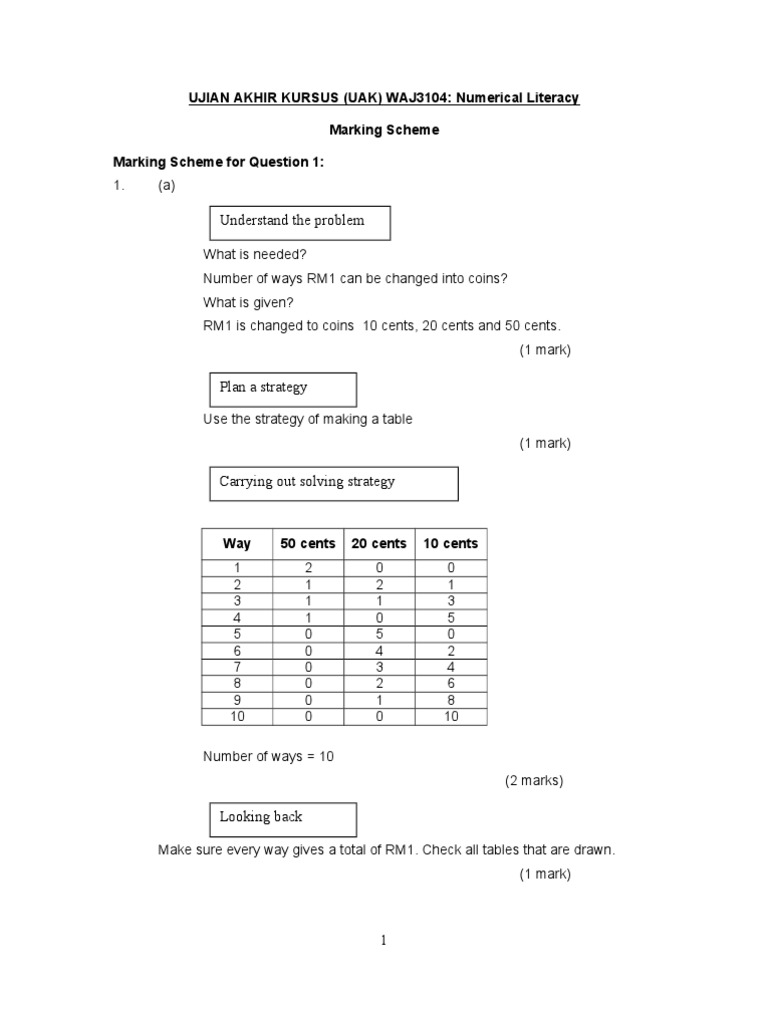 UJIAN AKHIR KURSUS (UAK) WAJ3104: Numerical Literacy

Marking Scheme

Marking Scheme for Question 1:

1. (a)

Understand the problem

What is needed?

Number of ways RM1 can be changed into coins?

What is given?

RM1 is changed to coins 10 cents, 20 cents and 50 cents.

(1 mark)

Plan a strategy

Use the strategy of making a table

(1 mark)

Carrying out solving strategy

| Way | 50 cents | 20 cents | 10 cents |
|---|---|---|---|
| 1 | 2 | 0 | 0 |
| 2 | 1 | 2 | 1 |
| 3 | 1 | 1 | 3 |
| 4 | 1 | 0 | 5 |
| 5 | 0 | 5 | 0 |
| 6 | 0 | 4 | 2 |
| 7 | 0 | 3 | 4 |
| 8 | 0 | 2 | 6 |
| 9 | 0 | 1 | 8 |
| 10 | 0 | 0 | 10 |

Number of ways = 10

(2 marks)

Looking back

Make sure every way gives a total of RM1. Check all tables that are drawn.

(1 mark)

1